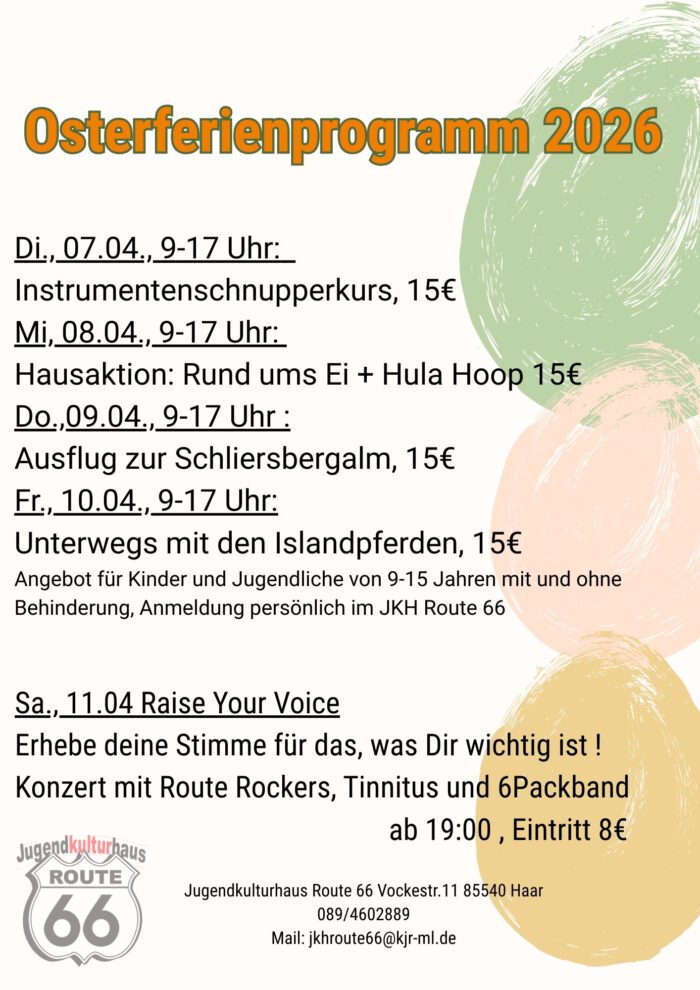 Osterferienprogramm 2026

Di., 07.04., 9-17 Uhr:
Instrumentenschnupperkurs, 15€
Mi, 08.04., 9-17 Uhr:
Hausaktion: Rund ums Ei + Hula Hoop 15€
Do.,09.04., 9-17 Uhr :
Ausflug zur Schliersbergalm, 15€
Fr., 10.04., 9-17 Uhr:
Unterwegs mit den Islandpferden, 15€
Angebot für Kinder und Jugendliche von 9-15 Jahren mit und ohne Behinderung, Anmeldung persönlich im JKH Route 66

Sa., 11.04 Raise Your Voice
Erhebe deine Stimme für das, was Dir wichtig ist !
Konzert mit Route Rockers, Tinnitus und 6Packband
ab 19:00 , Eintritt 8€

Jugendkulturhaus
ROUTE
66

Jugendkulturhaus Route 66 Vockestr.11 85540 Haar
089/4602889
Mail: jkhroute66@kjr-ml.de